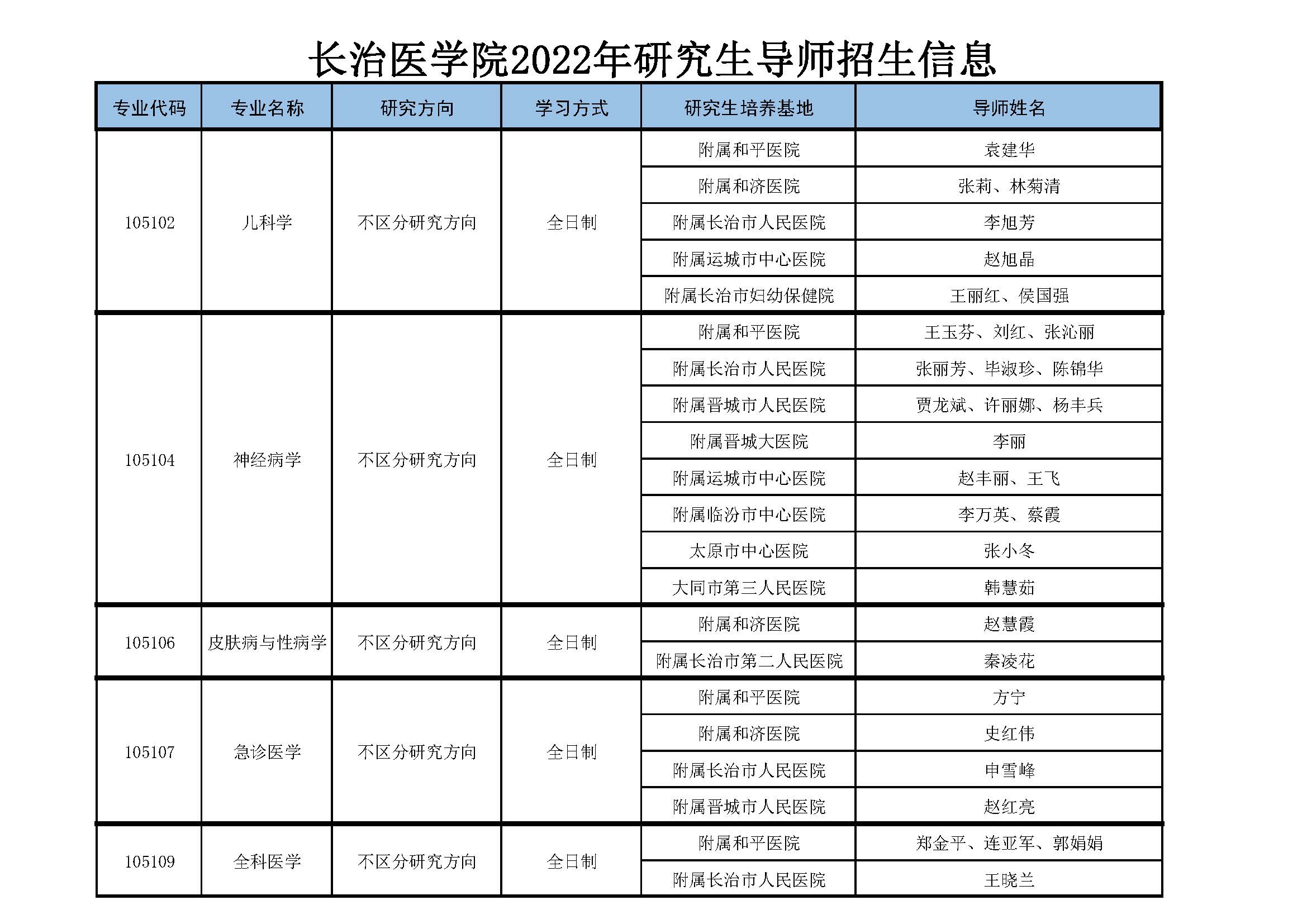 长治医学院2022年研究生导师招生信息

| 专业代码 | 专业名称 | 研究方向 | 学习方式 | 研究生培养基地 | 导师姓名 |
|---|---|---|---|---|---|
| 105102 | 儿科学 | 不区分研究方向 | 全日制 | 附属和平医院 | 袁建华 |
| | | | | 附属和济医院 | 张莉、林菊清 |
| | | | | 附属长治市人民医院 | 李旭芳 |
| | | | | 附属运城市中心医院 | 赵旭晶 |
| | | | | 附属长治市妇幼保健院 | 王丽红、侯国强 |
| 105104 | 神经病学 | 不区分研究方向 | 全日制 | 附属和平医院 | 王玉芬、刘红、张沁丽 |
| | | | | 附属长治市人民医院 | 张丽芳、毕淑珍、陈锦华 |
| | | | | 附属晋城市人民医院 | 贾龙斌、许丽娜、杨丰兵 |
| | | | | 附属晋城大医院 | 李丽 |
| | | | | 附属运城市中心医院 | 赵丰丽、王飞 |
| | | | | 附属临汾市中心医院 | 李万英、蔡霞 |
| | | | | 太原市中心医院 | 张小冬 |
| | | | | 大同市第三人民医院 | 韩慧茹 |
| 105106 | 皮肤病与性病学 | 不区分研究方向 | 全日制 | 附属和济医院 | 赵慧霞 |
| | | | | 附属长治市第二人民医院 | 秦凌花 |
| 105107 | 急诊医学 | 不区分研究方向 | 全日制 | 附属和平医院 | 方宁 |
| | | | | 附属和济医院 | 史红伟 |
| | | | | 附属长治市人民医院 | 申雪峰 |
| | | | | 附属晋城市人民医院 | 赵红亮 |
| 105109 | 全科医学 | 不区分研究方向 | 全日制 | 附属和平医院 | 郑金平、连亚军、郭娟娟 |
| | | | | 附属长治市人民医院 | 王晓兰 |